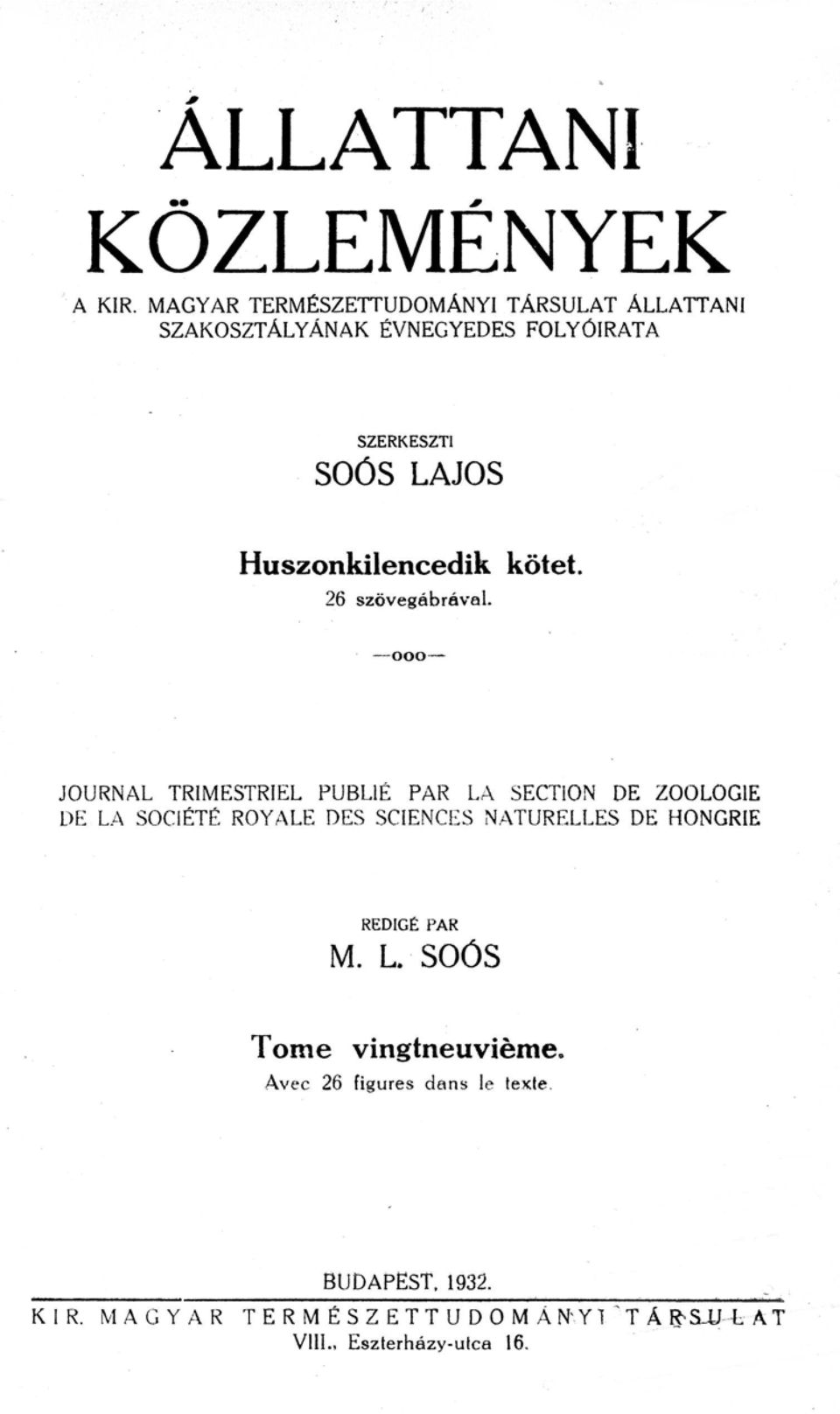 ÁLLATTANI KÖZLEMÉNYEK

A KIR. MAGYAR TERMÉSZETTUDOMÁNYI TÁRSULAT ÁLLATTANI SZAKOSZTÁLYÁNAK ÉVNEGYEDES FOLYÓIRATA

SZERKESZTI
SOÓS LAJOS

Huszonkilencedik kötet.
26 szövegábrával.

—ooo—

JOURNAL TRIMESTRIEL PUBLIÉ PAR LA SECTION DE ZOOLOGIE DE LA SOCIÉTÉ ROYALE DES SCIENCES NATURELLES DE HONGRIE

REDIGÉ PAR
M. L. SOÓS

Tome vingtneuvième.
Avec 26 figures dans le texte.

BUDAPEST, 1932.
KIR. MAGYAR TERMÉSZETTUDOMÁNYI TÁRSULAT
VIII., Eszterházy-utca 16.